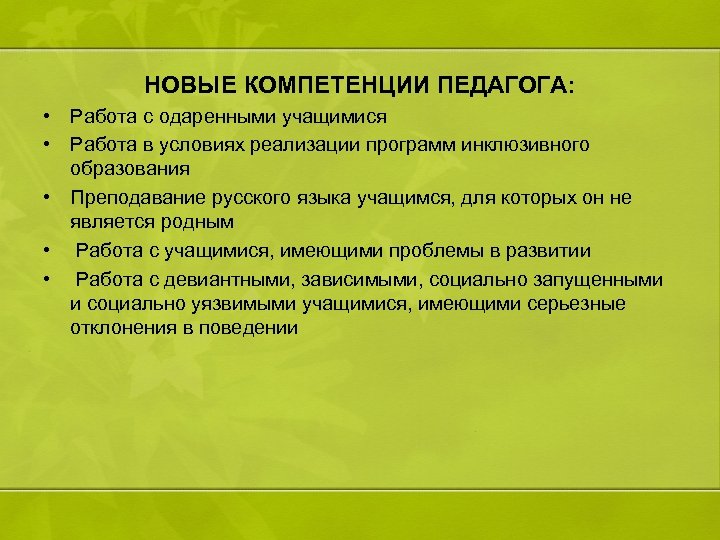 НОВЫЕ КОМПЕТЕНЦИИ ПЕДАГОГА:

• Работа с одаренными учащимися
• Работа в условиях реализации программ инклюзивного образования
• Преподавание русского языка учащимся, для которых он не является родным
• Работа с учащимися, имеющими проблемы в развитии
• Работа с девиантными, зависимыми, социально запущенными и социально уязвимыми учащимися, имеющими серьезные отклонения в поведении